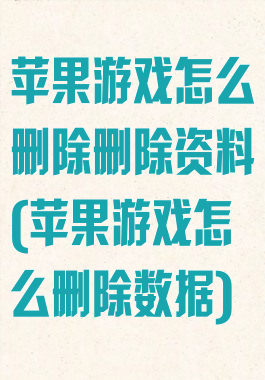 苹果游戏怎么删除删除资料(苹果游戏怎么删除数据)